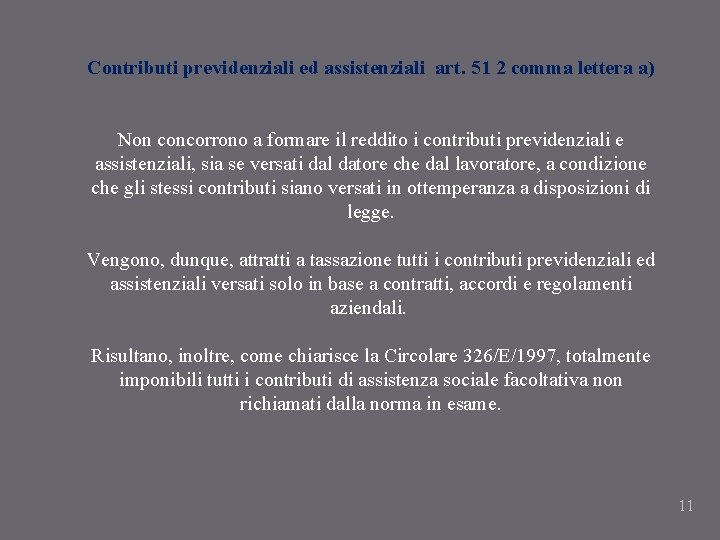 Contributi previdenziali ed assistenziali art. 51 2 comma lettera a)

Non concorrono a formare il reddito i contributi previdenziali e assistenziali, sia se versati dal datore che dal lavoratore, a condizione che gli stessi contributi siano versati in ottemperanza a disposizioni di legge.

Vengono, dunque, attratti a tassazione tutti i contributi previdenziali ed assistenziali versati solo in base a contratti, accordi e regolamenti aziendali.

Risultano, inoltre, come chiarisce la Circolare 326/E/1997, totalmente imponibili tutti i contributi di assistenza sociale facoltativa non richiamati dalla norma in esame.

11